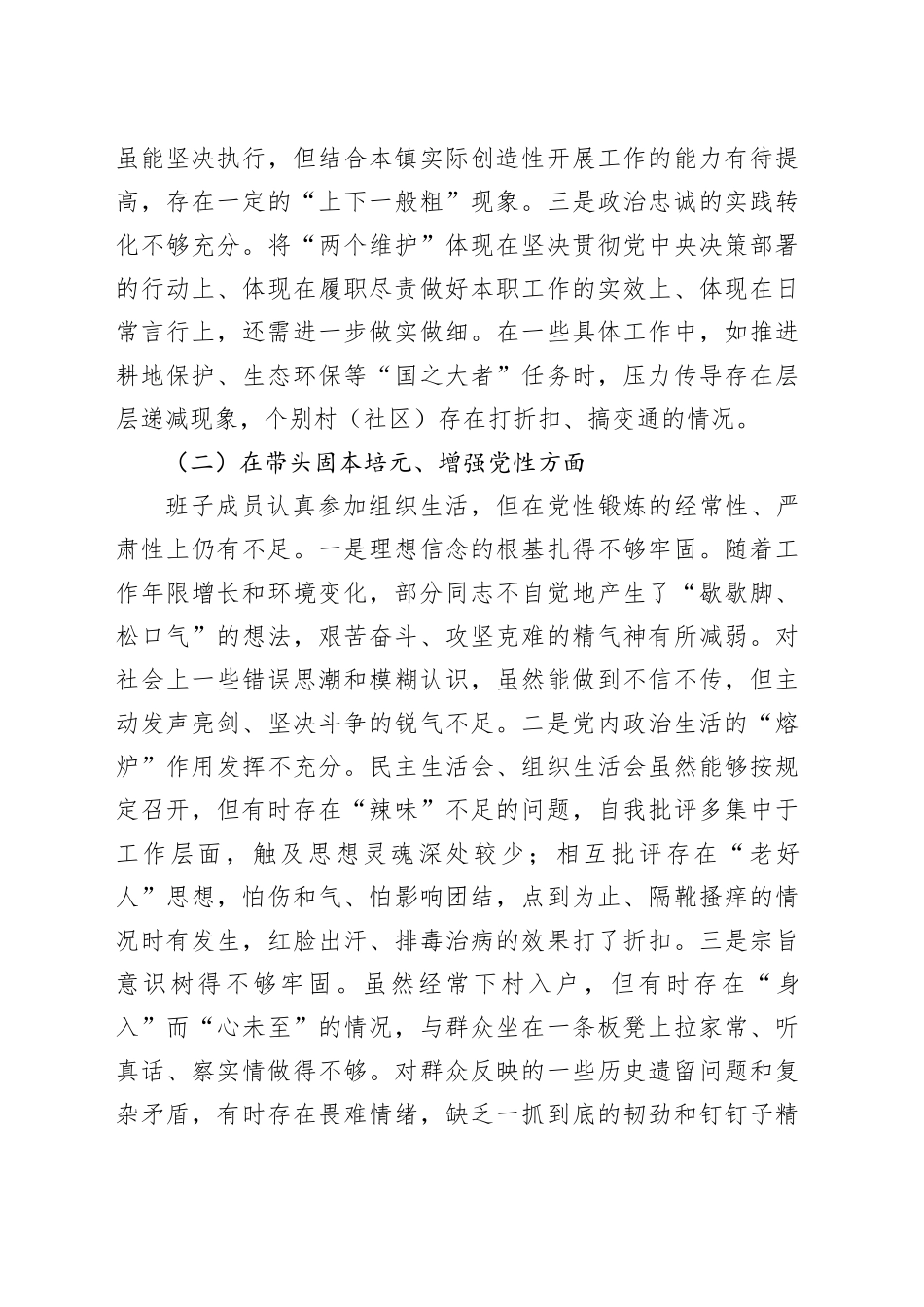 虽能坚决执行，但结合本镇实际创造性开展工作的能力有待提高，存在一定的“上下一般粗”现象。三是政治忠诚的实践转化不够充分。将“两个维护”体现在坚决贯彻党中央决策部署的行动上、体现在履职尽责做好本职工作的实效上、体现在日常言行上，还需进一步做实做细。在一些具体工作中，如推进耕地保护、生态环保等“国之大者”任务时，压力传导存在层层递减现象，个别村（社区）存在打折扣、搞变通的情况。

（二）在带头固本培元、增强党性方面

班子成员认真参加组织生活，但在党性锻炼的经常性、严肃性上仍有不足。一是理想信念的根基扎得不够牢固。随着工作年限增长和环境变化，部分同志不自觉地产生了“歇歇脚、松口气”的想法，艰苦奋斗、攻坚克难的精气神有所减弱。对社会上一些错误思潮和模糊认识，虽然能做到不信不传，但主动发声亮剑、坚决斗争的锐气不足。二是党内政治生活的“熔炉”作用发挥不充分。民主生活会、组织生活会虽然能够按规定召开，但有时存在“辣味”不足的问题，自我批评多集中于工作层面，触及思想灵魂深处较少；相互批评存在“老好人”思想，怕伤和气、怕影响团结，点到为止、隔靴搔痒的情况时有发生，红脸出汗、排毒治病的效果打了折扣。三是宗旨意识树得不够牢固。虽然经常下村入户，但有时存在“身入”而“心未至”的情况，与群众坐在一条板凳上拉家常、听真话、察实情做得不够。对群众反映的一些历史遗留问题和复杂矛盾，有时存在畏难情绪，缺乏一抓到底的韧劲和钉钉子精